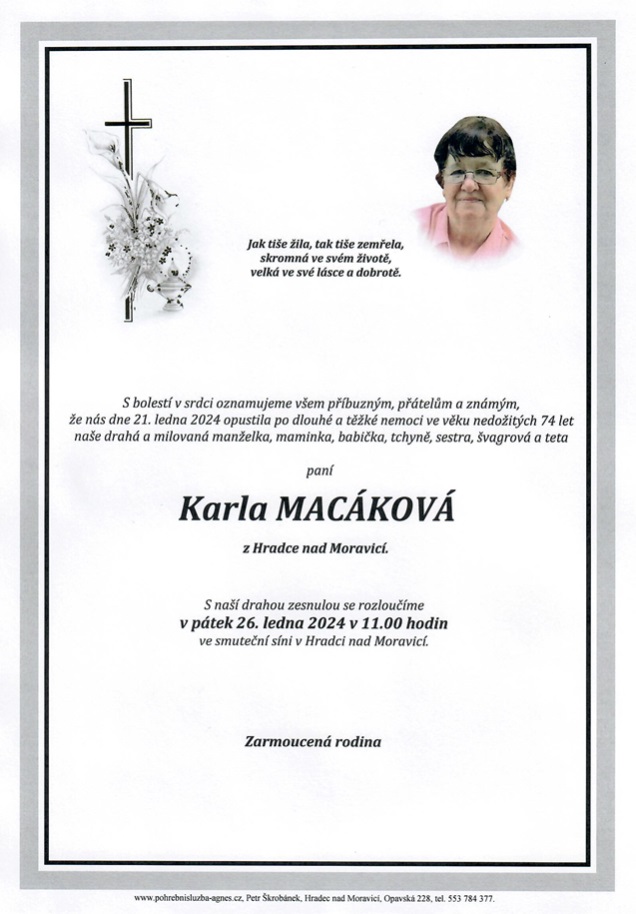 Jak tiše žila, tak tiše zemřela,
skromná ve svém životě,
velká ve své lásce a dobrotě.

S bolestí v srdci oznamujeme všem příbuzným, přátelům a známým,
že nás dne 21. ledna 2024 opustila po dlouhé a těžké nemoci ve věku nedožitých 74 let
naše drahá a milovaná manželka, maminka, babička, tchyně, sestra, švagrová a teta

paní

Karla MACÁKOVÁ

z Hradce nad Moravicí.

S naší drahou zesnulou se rozloučíme
v pátek 26. ledna 2024 v 11.00 hodin
ve smuteční síni v Hradci nad Moravicí.

Zarmoucená rodina

www.pohrebnisluzba-agnes.cz, Petr Škrobánek, Hradec nad Moravicí, Opavská 228, tel. 553 784 377.